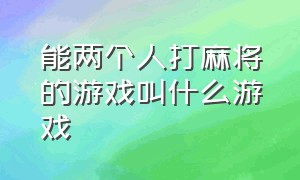 能两个人打麻将的游戏叫什么游戏